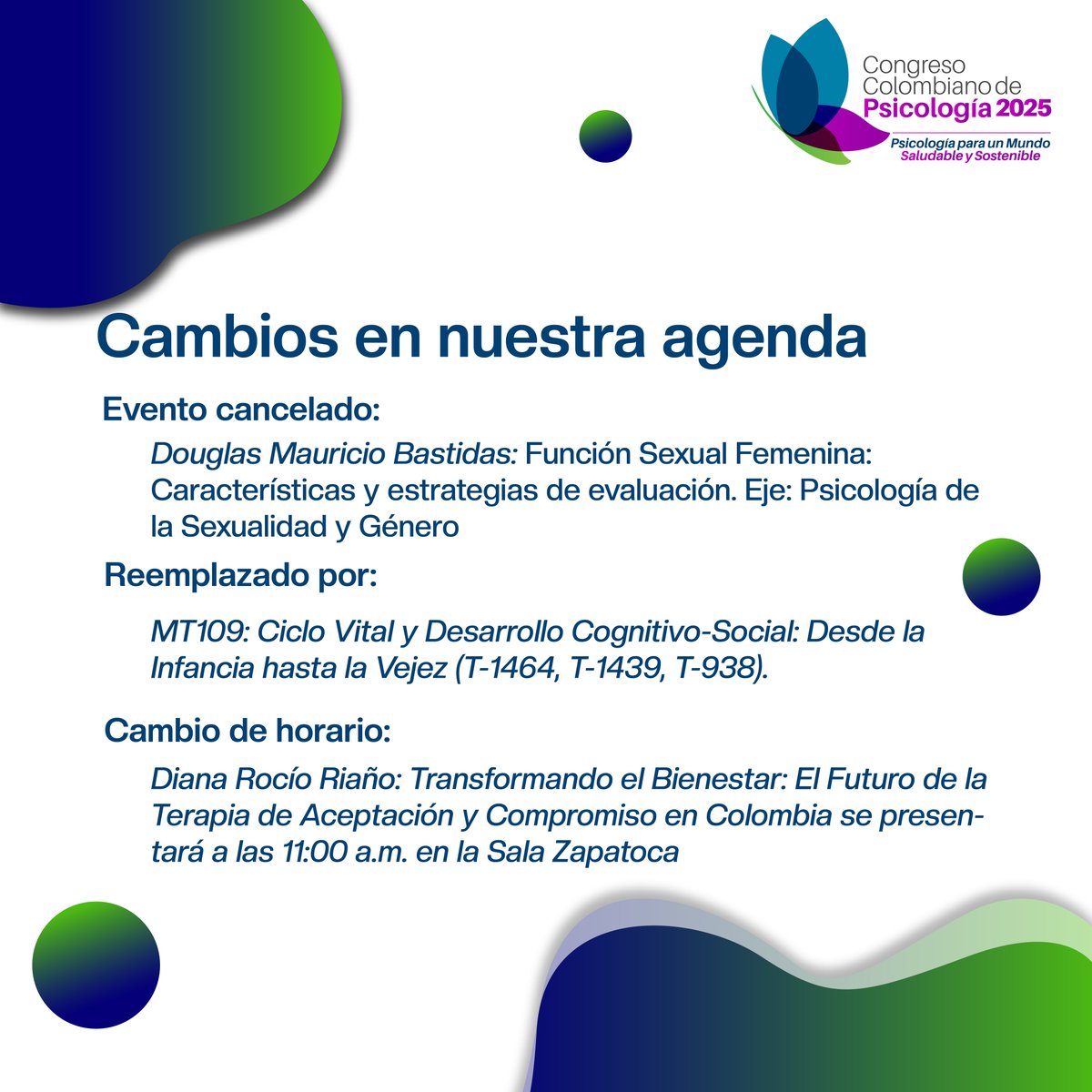 Congreso Colombiano de Psicología 2025
Psicología para un Mundo Saludable y Sostenible

Cambios en nuestra agenda

Evento cancelado:

Douglas Mauricio Bastidas: Función Sexual Femenina: Características y estrategias de evaluación. Eje: Psicología de la Sexualidad y Género

Reemplazado por:

MT109: Ciclo Vital y Desarrollo Cognitivo-Social: Desde la Infancia hasta la Vejez (T-1464, T-1439, T-938).

Cambio de horario:

Diana Rocío Riaño: Transformando el Bienestar: El Futuro de la Terapia de Aceptación y Compromiso en Colombia se presentará a las 11:00 a.m. en la Sala Zapatoca